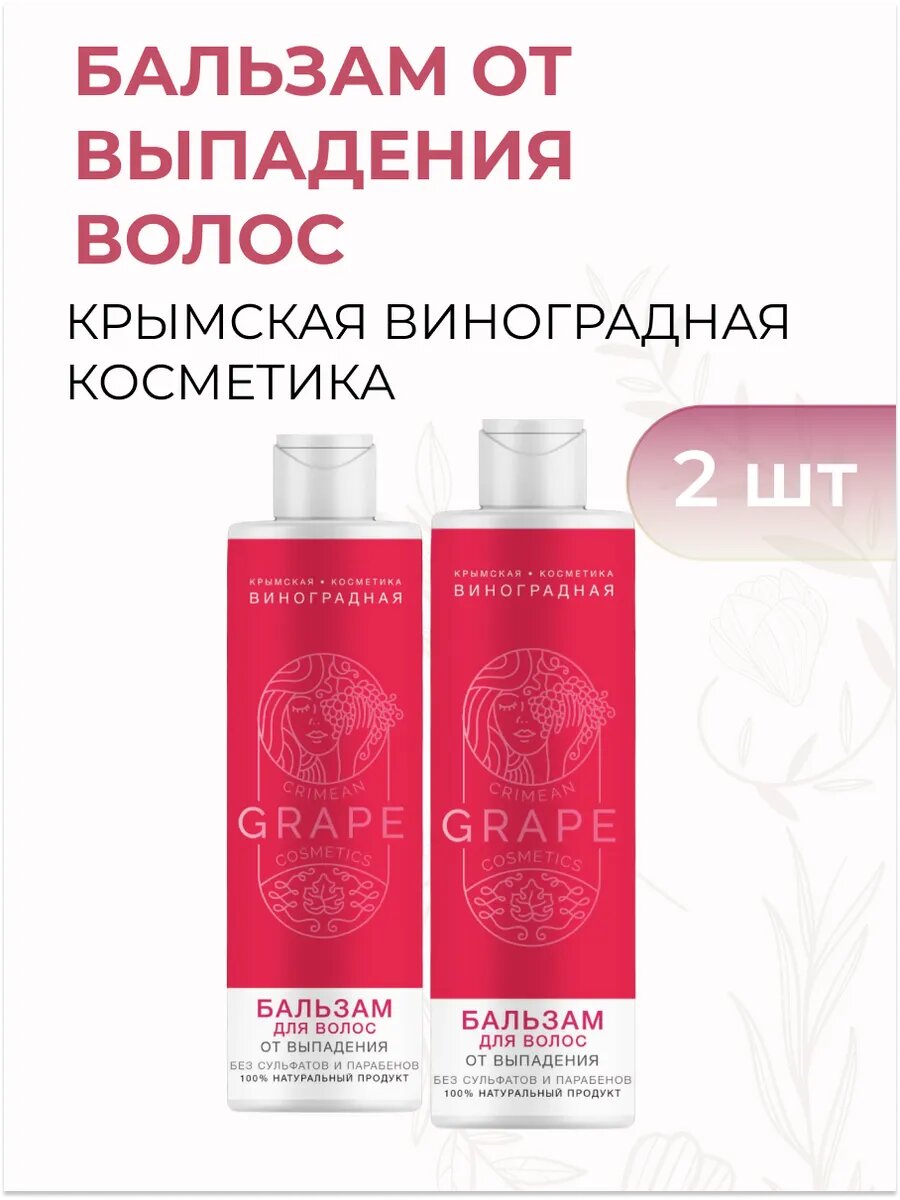 БАЛЬЗАМ ОТ ВЫПАДЕНИЯ ВОЛОС

КРЫМСКАЯ ВИНОГРАДНАЯ КОСМЕТИКА

2 шт

КРЫМСКАЯ • КОСМЕТИКА
ВИНОГРАДНАЯ

CRIMEAN
GRAPE
COSMETICS

БАЛЬЗАМ
ДЛЯ ВОЛОС
ОТ ВЫПАДЕНИЯ
БЕЗ СУЛЬФАТОВ И ПАРАБЕНОВ
100% НАТУРАЛЬНЫЙ ПРОДУКТ

КРЫМСКАЯ • КОСМЕТИКА
ВИНОГРАДНАЯ

CRIMEAN
GRAPE
COSMETICS

БАЛЬЗАМ
ДЛЯ ВОЛОС
ОТ ВЫПАДЕНИЯ
БЕЗ СУЛЬФАТОВ И ПАРАБЕНОВ
100% НАТУРАЛЬНЫЙ ПРОДУКТ